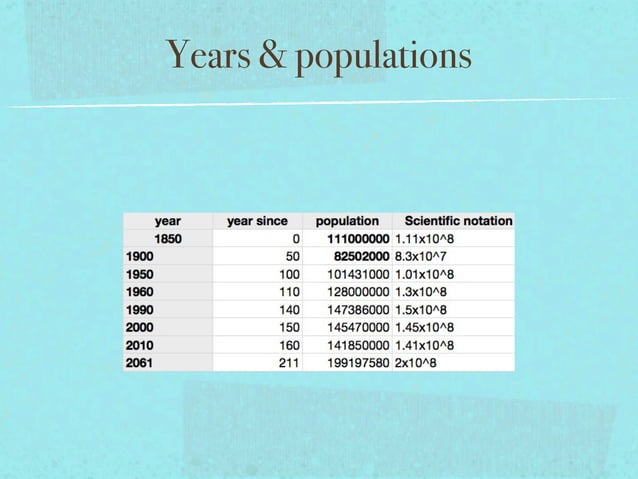 Years & populations

| year | year since | population | Scientific notation |
|---|---|---|---|
| 1850 | 0 | 111000000 | 1.11x10^8 |
| 1900 | 50 | 82502000 | 8.3x10^7 |
| 1950 | 100 | 101431000 | 1.01x10^8 |
| 1960 | 110 | 128000000 | 1.3x10^8 |
| 1990 | 140 | 147386000 | 1.5x10^8 |
| 2000 | 150 | 145470000 | 1.45x10^8 |
| 2010 | 160 | 141850000 | 1.41x10^8 |
| 2061 | 211 | 199197580 | 2x10^8 |